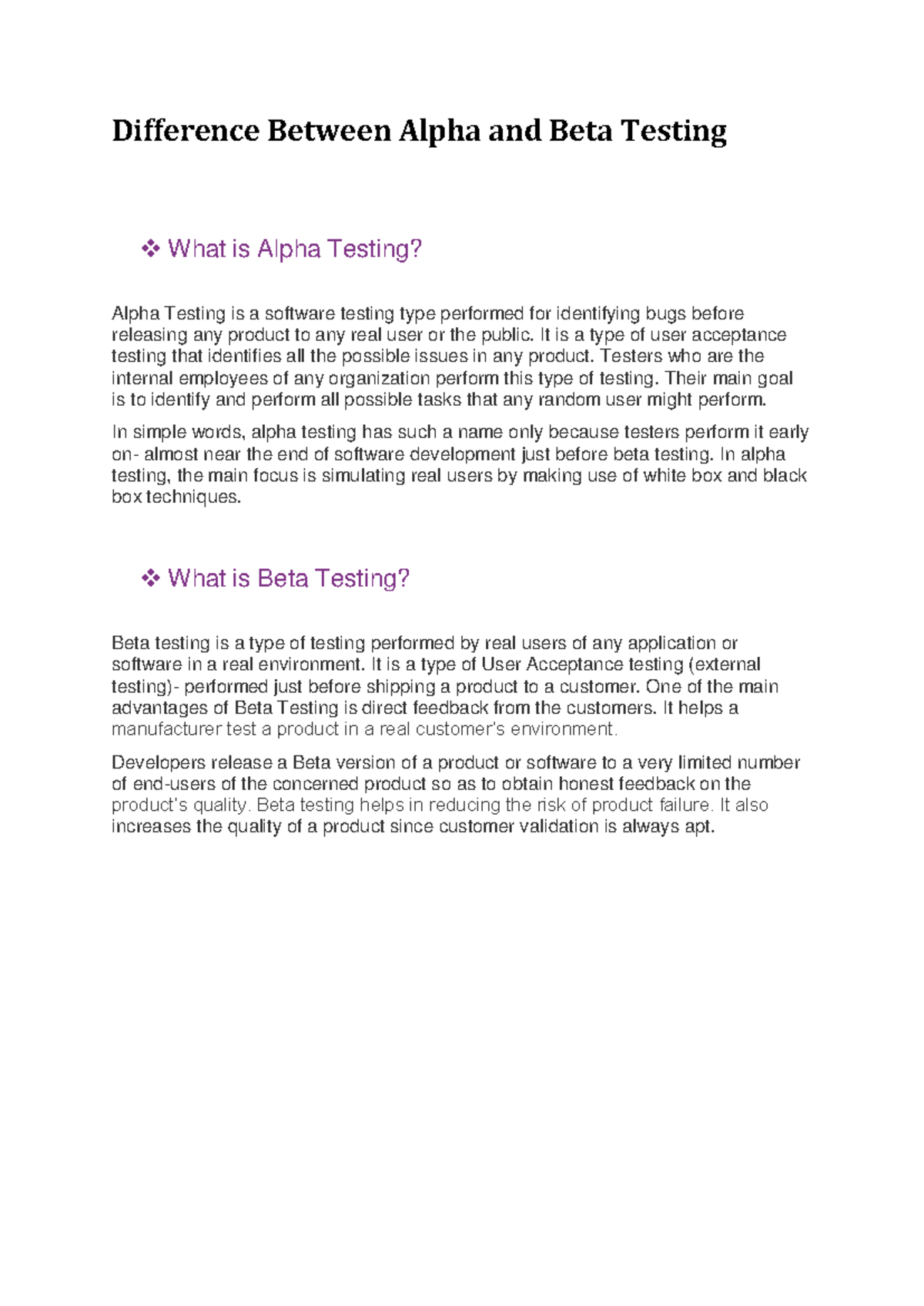 Difference Between Alpha and Beta Testing

❖ What is Alpha Testing?

Alpha Testing is a software testing type performed for identifying bugs before releasing any product to any real user or the public. It is a type of user acceptance testing that identifies all the possible issues in any product. Testers who are the internal employees of any organization perform this type of testing. Their main goal is to identify and perform all possible tasks that any random user might perform.

In simple words, alpha testing has such a name only because testers perform it early on- almost near the end of software development just before beta testing. In alpha testing, the main focus is simulating real users by making use of white box and black box techniques.

❖ What is Beta Testing?

Beta testing is a type of testing performed by real users of any application or software in a real environment. It is a type of User Acceptance testing (external testing)- performed just before shipping a product to a customer. One of the main advantages of Beta Testing is direct feedback from the customers. It helps a manufacturer test a product in a real customer's environment.

Developers release a Beta version of a product or software to a very limited number of end-users of the concerned product so as to obtain honest feedback on the product's quality. Beta testing helps in reducing the risk of product failure. It also increases the quality of a product since customer validation is always apt.